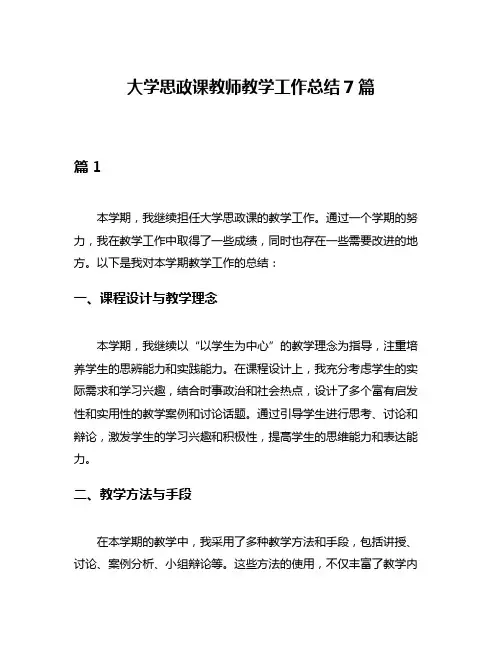 大学思政课教师教学工作总结7篇

篇1

本学期，我继续担任大学思政课的教学工作。通过一个学期的努力，我在教学工作中取得了一些成绩，同时也存在一些需要改进的地方。以下是我对本学期教学工作的总结：

一、课程设计与教学理念

本学期，我继续以“以学生为中心”的教学理念为指导，注重培养学生的思辨能力和实践能力。在课程设计上，我充分考虑学生的实际需求和学习兴趣，结合时事政治和社会热点，设计了多个富有启发性和实用性的教学案例和讨论话题。通过引导学生进行思考、讨论和辩论，激发学生的学习兴趣和积极性，提高学生的思维能力和表达能力。

二、教学方法与手段

在本学期的教学中，我采用了多种教学方法和手段，包括讲授、讨论、案例分析、小组辩论等。这些方法的使用，不仅丰富了教学内